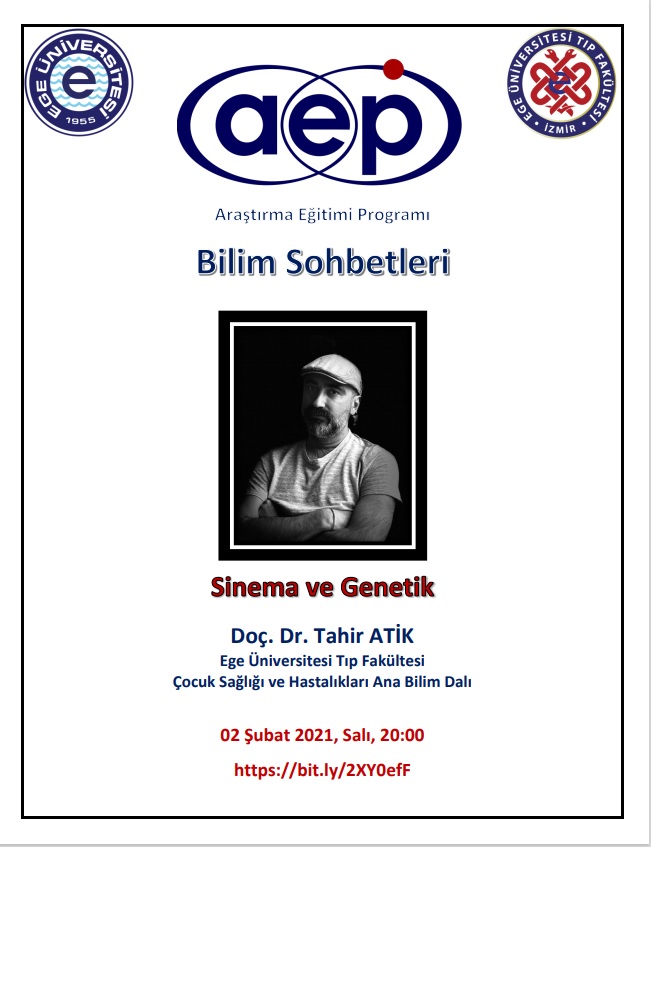 EGE ÜNİVERSİTESİ 1955

aep

EGE ÜNİVERSİTESİ TIP FAKÜLTESİ İZMİR

Araştırma Eğitimi Programı

Bilim Sohbetleri

Sinema ve Genetik

Doç. Dr. Tahir ATİK
Ege Üniversitesi Tıp Fakültesi
Çocuk Sağlığı ve Hastalıkları Ana Bilim Dalı

02 Şubat 2021, Salı, 20:00
https://bit.ly/2XY0efF